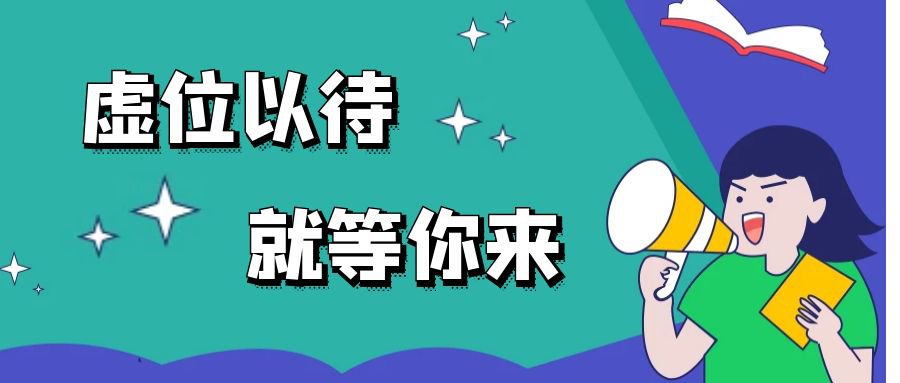 虚位以待

就等你来